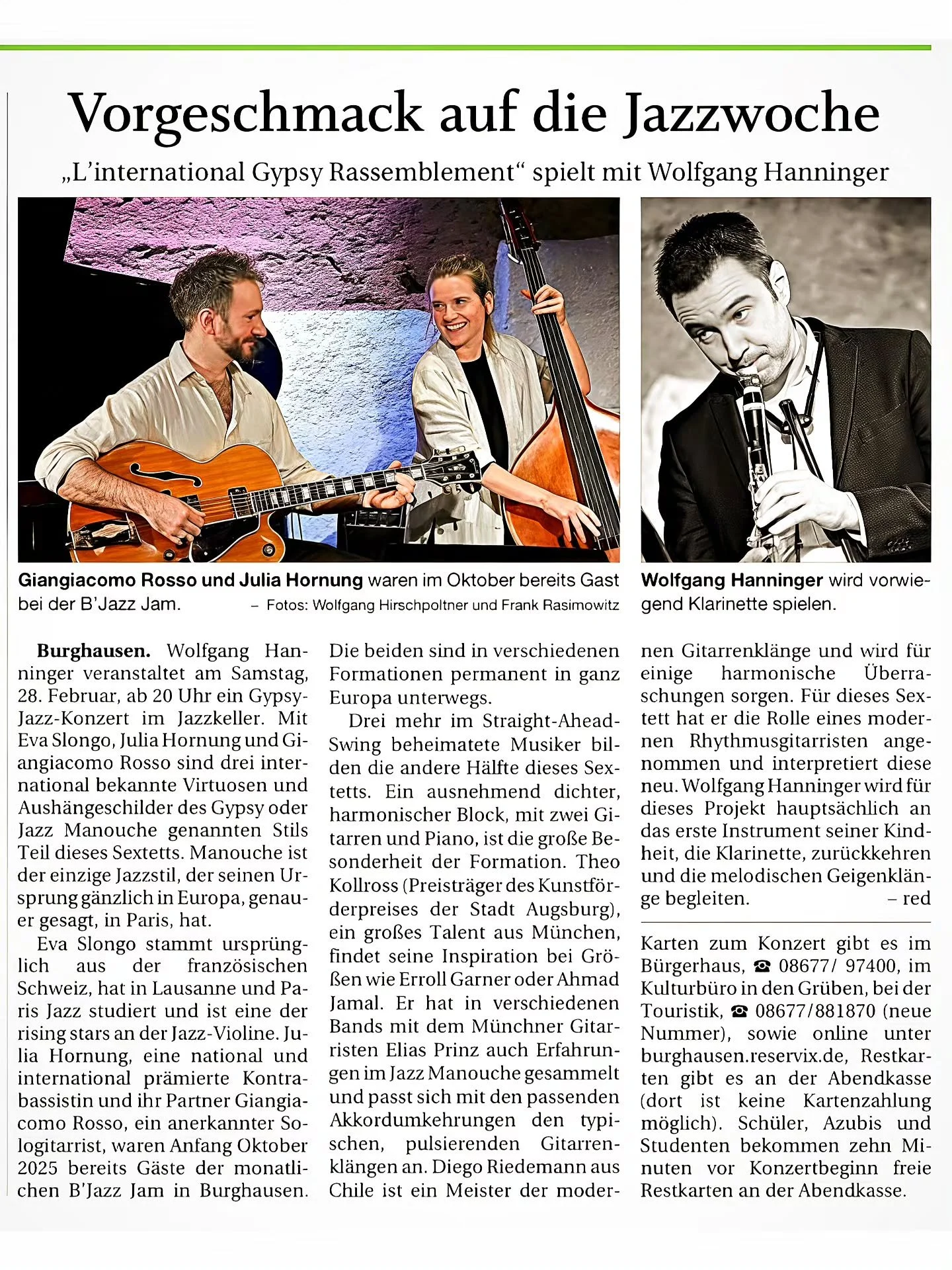 Vorgeschmack auf die Jazzwoche

„L'international Gypsy Rassemblement" spielt mit Wolfgang Hanninger

Giangiacomo Rosso und Julia Hornung waren im Oktober bereits Gast bei der B'Jazz Jam. – Fotos: Wolfgang Hirschpoltner und Frank Rasimowitz

Wolfgang Hanninger wird vorwiegend Klarinette spielen.

Burghausen. Wolfgang Hanninger veranstaltet am Samstag, 28. Februar, ab 20 Uhr ein Gypsy-Jazz-Konzert im Jazzkeller. Mit Eva Slongo, Julia Hornung und Giangiacomo Rosso sind drei international bekannte Virtuosen und Aushängeschilder des Gypsy oder Jazz Manouche genannten Stils Teil dieses Sextetts. Manouche ist der einzige Jazzstil, der seinen Ursprung gänzlich in Europa, genauer gesagt, in Paris, hat.

Eva Slongo stammt ursprünglich aus der französischen Schweiz, hat in Lausanne und Paris Jazz studiert und ist eine der rising stars an der Jazz-Violine. Julia Hornung, eine national und international prämierte Kontrabassistin und ihr Partner Giangiacomo Rosso, ein anerkannter Sologitarrist, waren Anfang Oktober 2025 bereits Gäste der monatlichen B'Jazz Jam in Burghausen. Die beiden sind in verschiedenen Formationen permanent in ganz Europa unterwegs.

Drei mehr im Straight-Ahead-Swing beheimatete Musiker bilden die andere Hälfte dieses Sextetts. Ein ausnehmend dichter, harmonischer Block, mit zwei Gitarren und Piano, ist die große Besonderheit der Formation. Theo Kollross (Preisträger des Kunstförderpreises der Stadt Augsburg), ein großes Talent aus München, findet seine Inspiration bei Größen wie Erroll Garner oder Ahmad Jamal. Er hat in verschiedenen Bands mit dem Münchner Gitarristen Elias Prinz auch Erfahrungen im Jazz Manouche gesammelt und passt sich mit den passenden Akkordumkehrungen den typischen, pulsierenden Gitarrenklängen an. Diego Riedemann aus Chile ist ein Meister der modernen Gitarrenklänge und wird für einige harmonische Überraschungen sorgen. Für dieses Sextett hat er die Rolle eines modernen Rhythmusgitarristen angenommen und interpretiert diese neu. Wolfgang Hanninger wird für dieses Projekt hauptsächlich an das erste Instrument seiner Kindheit, die Klarinette, zurückkehren und die melodischen Geigenklänge begleiten. – red

Karten zum Konzert gibt es im Bürgerhaus, ☎ 08677/ 97400, im Kulturbüro in den Grüben, bei der Touristik, ☎ 08677/881870 (neue Nummer), sowie online unter burghausen.reservix.de, Restkarten gibt es an der Abendkasse (dort ist keine Kartenzahlung möglich). Schüler, Azubis und Studenten bekommen zehn Minuten vor Konzertbeginn freie Restkarten an der Abendkasse.